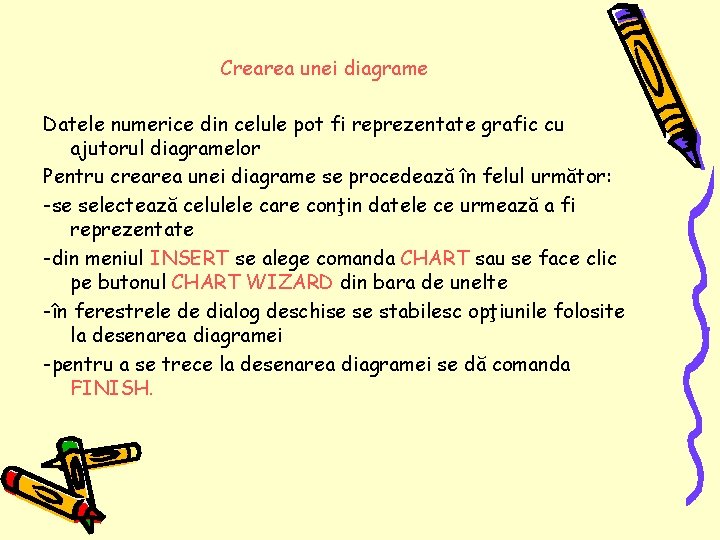 Crearea unei diagrame

Datele numerice din celule pot fi reprezentate grafic cu ajutorul diagramelor

Pentru crearea unei diagrame se procedează în felul următor:

-se selectează celulele care conţin datele ce urmează a fi reprezentate

-din meniul INSERT se alege comanda CHART sau se face clic pe butonul CHART WIZARD din bara de unelte

-în ferestrele de dialog deschise se stabilesc opţiunile folosite la desenarea diagramei

-pentru a se trece la desenarea diagramei se dă comanda FINISH.